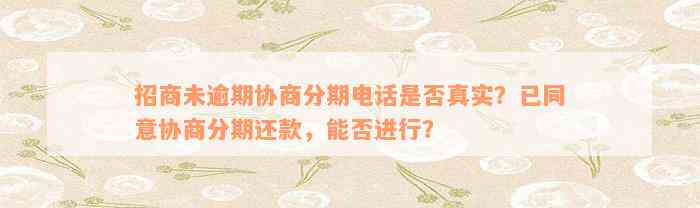 招商未逾期协商分期电话是否真实？已同意协商分期还款，能否进行？